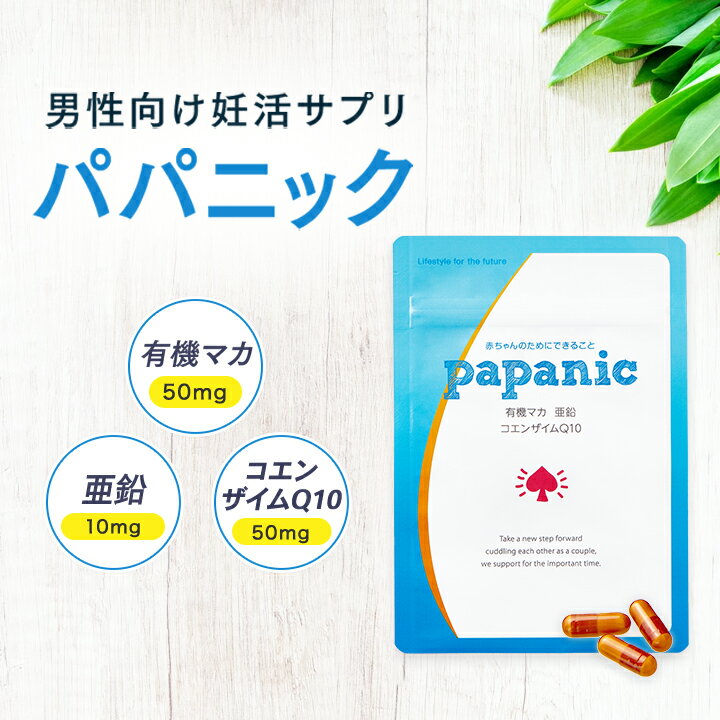 男性向け妊活サプリ
パパニック

有機マカ
50mg

亜鉛
10mg

コエンザイムQ10
50mg

Lifestyle for the future

赤ちゃんのためにできること
papanic
有機マカ 亜鉛
コエンザイムQ10

Take a new step forward cuddling each other as a couple, we support for the important time.